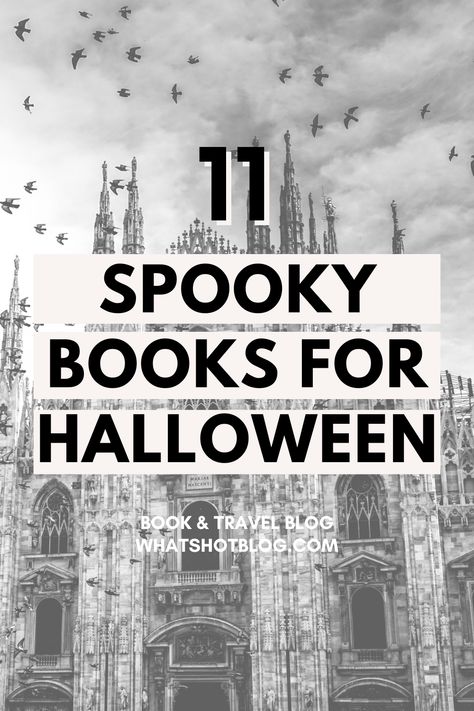 11

SPOOKY BOOKS FOR HALLOWEEN

BOOK & TRAVEL BLOG
WHATSHOTBLOG.COM